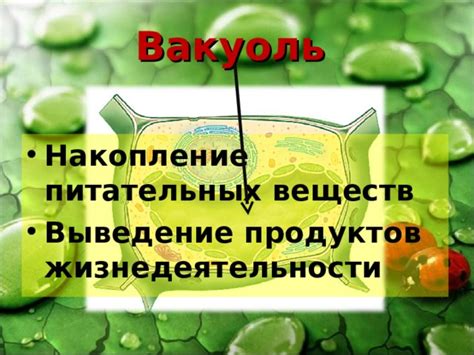 Вакуоль

• Накопление питательных веществ
• Выведение продуктов жизнедеятельности